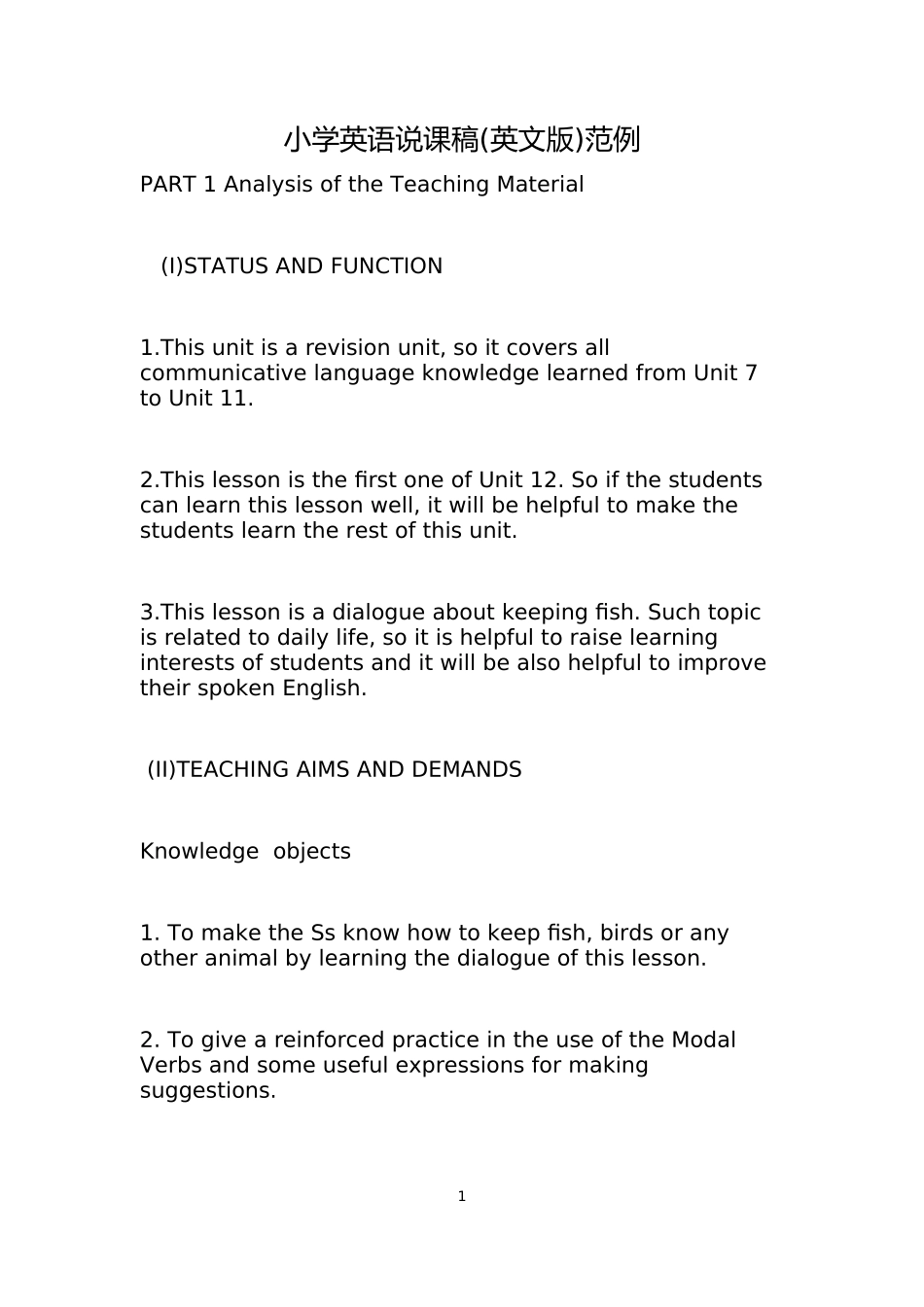 小学英语说课稿(英文版)范例

PART 1 Analysis of the Teaching Material

(I)STATUS AND FUNCTION

1.This unit is a revision unit, so it covers all communicative language knowledge learned from Unit 7 to Unit 11.

2.This lesson is the first one of Unit 12. So if the students can learn this lesson well, it will be helpful to make the students learn the rest of this unit.

3.This lesson is a dialogue about keeping fish. Such topic is related to daily life, so it is helpful to raise learning interests of students and it will be also helpful to improve their spoken English.

(II)TEACHING AIMS AND DEMANDS

Knowledge objects

1. To make the Ss know how to keep fish, birds or any other animal by learning the dialogue of this lesson.

2. To give a reinforced practice in the use of the Modal Verbs and some useful expressions for making suggestions.

1